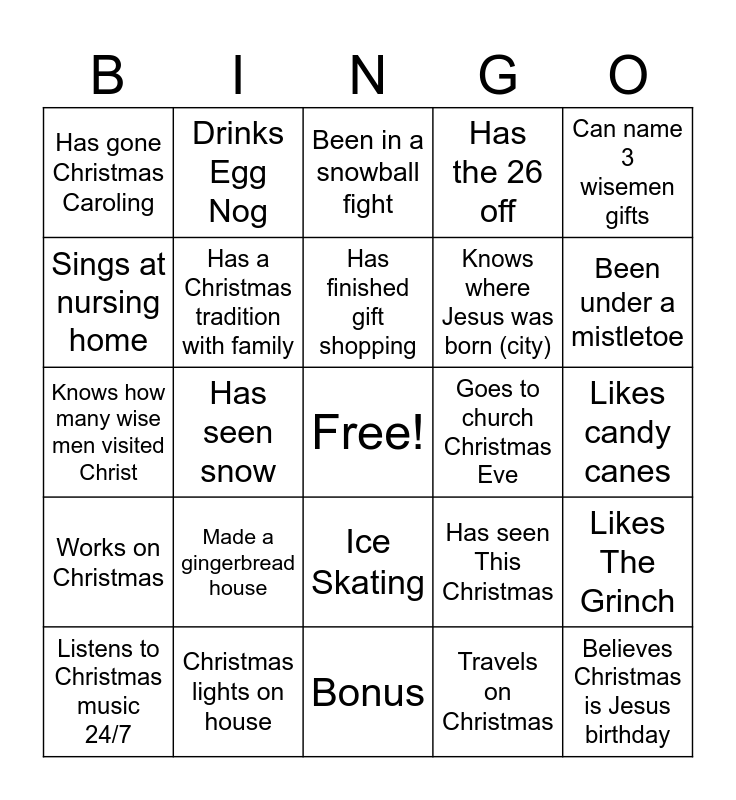 | B | I | N | G | O |
|---|---|---|---|---|
| Has gone Christmas Caroling | Drinks Egg Nog | Been in a snowball fight | Has the 26 off | Can name 3 wisemen gifts |
| Sings at nursing home | Has a Christmas tradition with family | Has finished gift shopping | Knows where Jesus was born (city) | Been under a mistletoe |
| Knows how many wise men visited Christ | Has seen snow | Free! | Goes to church Christmas Eve | Likes candy canes |
| Works on Christmas | Made a gingerbread house | Ice Skating | Has seen This Christmas | Likes The Grinch |
| Listens to Christmas music 24/7 | Christmas lights on house | Bonus | Travels on Christmas | Believes Christmas is Jesus birthday |